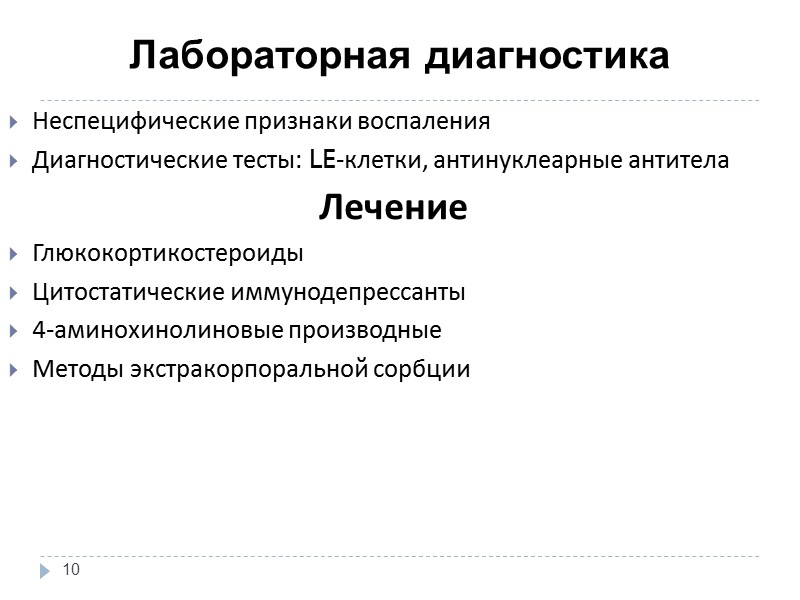 Лабораторная диагностика

Неспецифические признаки воспаления

Диагностические тесты: LE-клетки, антинуклеарные антитела

Лечение

Глюкокортикостероиды

Цитостатические иммунодепрессанты

4-аминохинолиновые производные

Методы экстракорпоральной сорбции

10